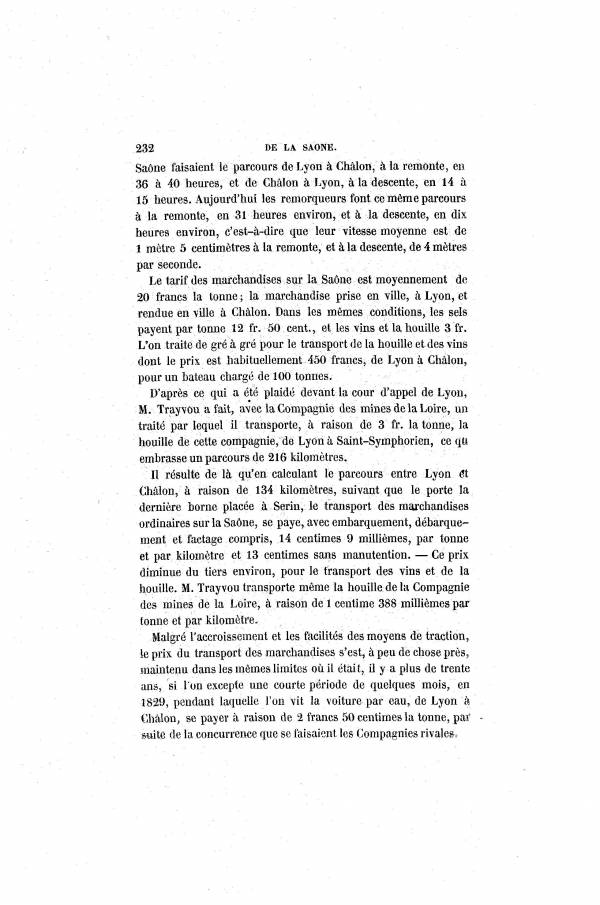 232 DE LA SAONE.

Saône faisaient le parcours de Lyon à Châlon, à la remonte, en 36 à 40 heures, et de Châlon à Lyon, à la descente, en 14 à 15 heures. Aujourd'hui les remorqueurs font ce même parcours à la remonte, en 31 heures environ, et à la descente, en dix heures environ, c'est-à-dire que leur vitesse moyenne est de 1 mètre 5 centimètres à la remonte, et à la descente, de 4 mètres par seconde.

Le tarif des marchandises sur la Saône est moyennement de 20 francs la tonne; la marchandise prise en ville, à Lyon, et rendue en ville à Châlon. Dans les mêmes conditions, les sels payent par tonne 12 fr. 50 cent., et les vins et la houille 3 fr. L'on traite de gré à gré pour le transport de la houille et des vins dont le prix est habituellement 450 francs, de Lyon à Châlon, pour un bateau chargé de 100 tonnes.

D'après ce qui a été plaidé devant la cour d'appel de Lyon, M. Trayvou a fait, avec la Compagnie des mines de la Loire, un traité par lequel il transporte, à raison de 3 fr. la tonne, la houille de cette compagnie, de Lyon à Saint-Symphorien, ce qui embrasse un parcours de 216 kilomètres.

Il résulte de là qu'en calculant le parcours entre Lyon et Châlon, à raison de 134 kilomètres, suivant que le porte la dernière borne placée à Serin, le transport des marchandises ordinaires sur la Saône, se paye, avec embarquement, débarquement et factage compris, 14 centimes 9 millièmes, par tonne et par kilomètre et 13 centimes sans manutention. — Ce prix diminue du tiers environ, pour le transport des vins et de la houille. M. Trayvou transporte même la houille de la Compagnie des mines de la Loire, à raison de 1 centime 388 millièmes par tonne et par kilomètre.

Malgré l'accroissement et les facilités des moyens de traction, le prix du transport des marchandises s'est, à peu de chose près, maintenu dans les mêmes limites où il était, il y a plus de trente ans, si l'on excepte une courte période de quelques mois, en 1829, pendant laquelle l'on vit la voiture par eau, de Lyon à Châlon, se payer à raison de 2 francs 50 centimes la tonne, par suite de la concurrence que se faisaient les Compagnies rivales.